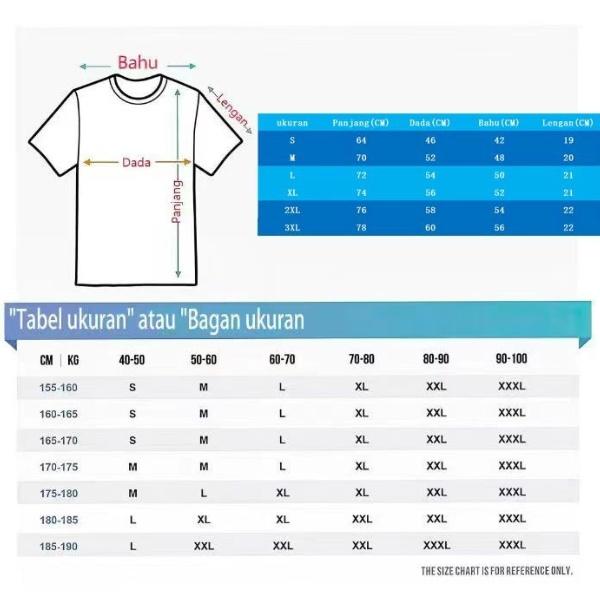 Bahu

Lengan

Dada

Panjang

| ukuran | Panjang(CM) | Dada(CM) | Bahu(CM) | Lengan(CM) |
|---|---|---|---|---|
| S | 64 | 46 | 42 | 19 |
| M | 70 | 52 | 48 | 20 |
| L | 72 | 54 | 50 | 21 |
| XL | 74 | 56 | 52 | 21 |
| 2XL | 76 | 58 | 54 | 22 |
| 3XL | 78 | 60 | 56 | 22 |

"Tabel ukuran" atau "Bagan ukuran

| CM \| KG | 40-50 | 50-60 | 60-70 | 70-80 | 80-90 | 90-100 |
|---|---|---|---|---|---|---|
| 155-160 | S | M | L | XL | XXL | XXXL |
| 160-165 | S | M | L | XL | XXL | XXXL |
| 165-170 | S | M | L | XL | XXL | XXXL |
| 170-175 | M | M | L | XL | XXL | XXXL |
| 175-180 | M | L | XL | XL | XXL | XXXL |
| 180-185 | L | XL | XL | XXL | XXL | XXXL |
| 185-190 | L | XXL | XXL | XXL | XXXL | XXXL |

THE SIZE CHART IS FOR REFERENCE ONLY.